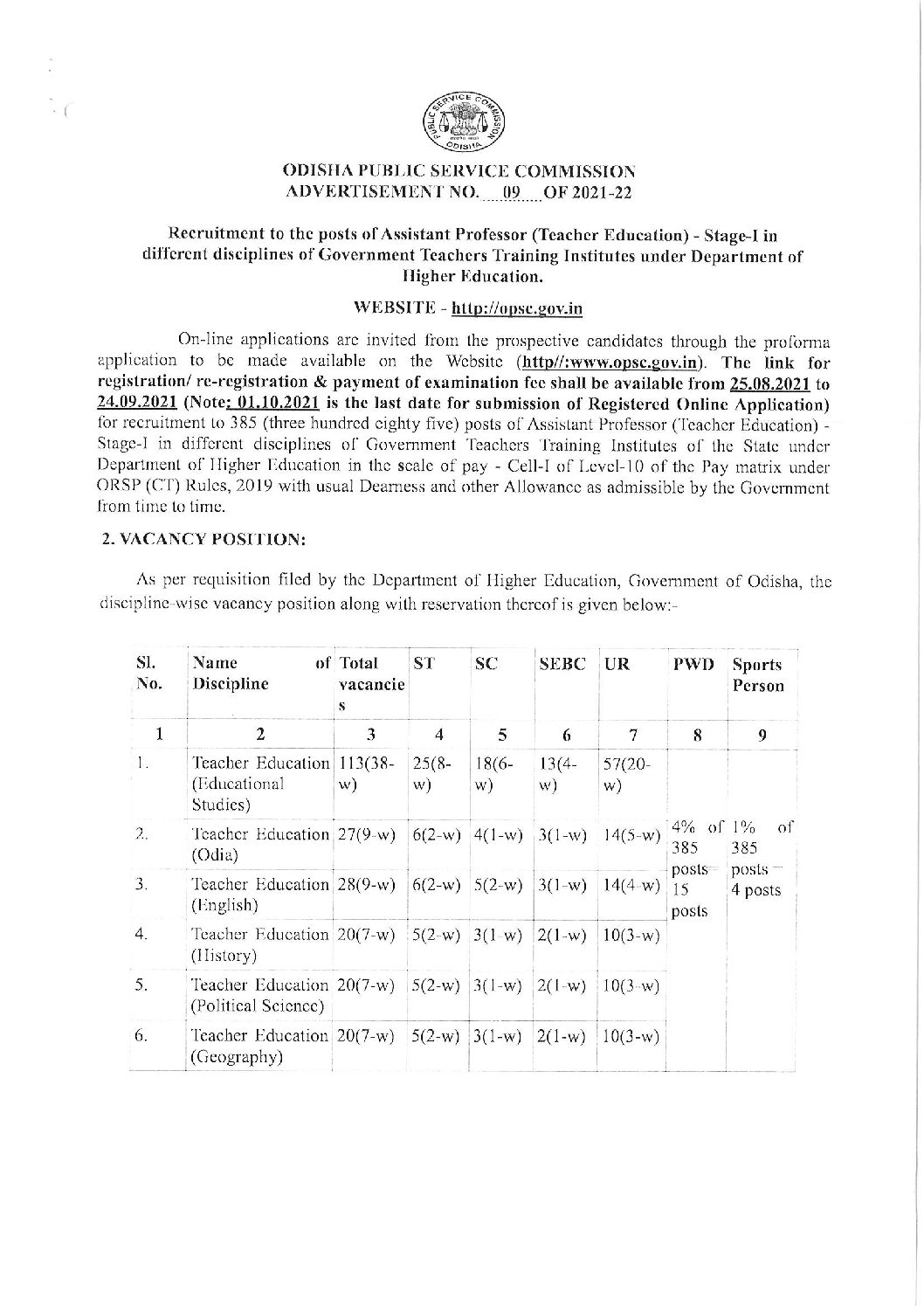 PUBLIC SERVICE COMMISSION ODISHA

ODISHA PUBLIC SERVICE COMMISSION
ADVERTISEMENT NO. 09 OF 2021-22

Recruitment to the posts of Assistant Professor (Teacher Education) - Stage-I in different disciplines of Government Teachers Training Institutes under Department of Higher Education.

WEBSITE - http://opsc.gov.in

On-line applications are invited from the prospective candidates through the proforma application to be made available on the Website (http//:www.opsc.gov.in). The link for registration/ re-registration & payment of examination fee shall be available from 25.08.2021 to 24.09.2021 (Note: 01.10.2021 is the last date for submission of Registered Online Application) for recruitment to 385 (three hundred eighty five) posts of Assistant Professor (Teacher Education) - Stage-I in different disciplines of Government Teachers Training Institutes of the State under Department of Higher Education in the scale of pay - Cell-I of Level-10 of the Pay matrix under ORSP (CT) Rules, 2019 with usual Dearness and other Allowance as admissible by the Government from time to time.

2. VACANCY POSITION:

As per requisition filed by the Department of Higher Education, Government of Odisha, the discipline-wise vacancy position along with reservation thereof is given below:-

| Sl. No. | Name of Discipline | Total vacancies | ST | SC | SEBC | UR | PWD | Sports Person |
|---|---|---|---|---|---|---|---|---|
| 1 | 2 | 3 | 4 | 5 | 6 | 7 | 8 | 9 |
| 1. | Teacher Education (Educational Studies) | 113(38-w) | 25(8-w) | 18(6-w) | 13(4-w) | 57(20-w) | 4% of 385 posts= 15 posts | 1% of 385 posts = 4 posts |
| 2. | Teacher Education (Odia) | 27(9-w) | 6(2-w) | 4(1-w) | 3(1-w) | 14(5-w) | | |
| 3. | Teacher Education (English) | 28(9-w) | 6(2-w) | 5(2-w) | 3(1-w) | 14(4-w) | | |
| 4. | Teacher Education (History) | 20(7-w) | 5(2-w) | 3(1-w) | 2(1-w) | 10(3-w) | | |
| 5. | Teacher Education (Political Science) | 20(7-w) | 5(2-w) | 3(1-w) | 2(1-w) | 10(3-w) | | |
| 6. | Teacher Education (Geography) | 20(7-w) | 5(2-w) | 3(1-w) | 2(1-w) | 10(3-w) | | |